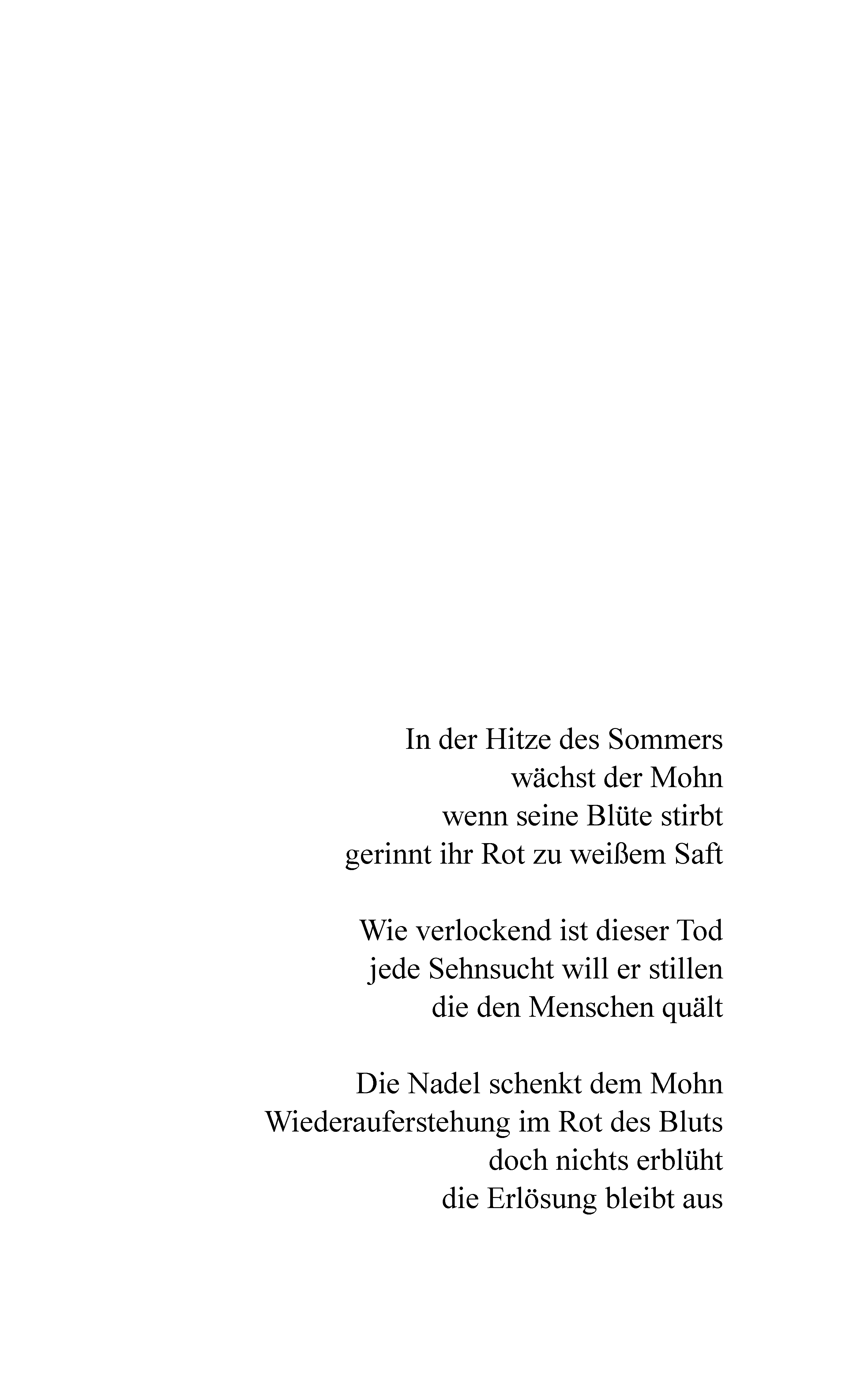 In der Hitze des Sommers
wächst der Mohn
wenn seine Blüte stirbt
gerinnt ihr Rot zu weißem Saft

Wie verlockend ist dieser Tod
jede Sehnsucht will er stillen
die den Menschen quält

Die Nadel schenkt dem Mohn
Wiederauferstehung im Rot des Bluts
doch nichts erblüht
die Erlösung bleibt aus